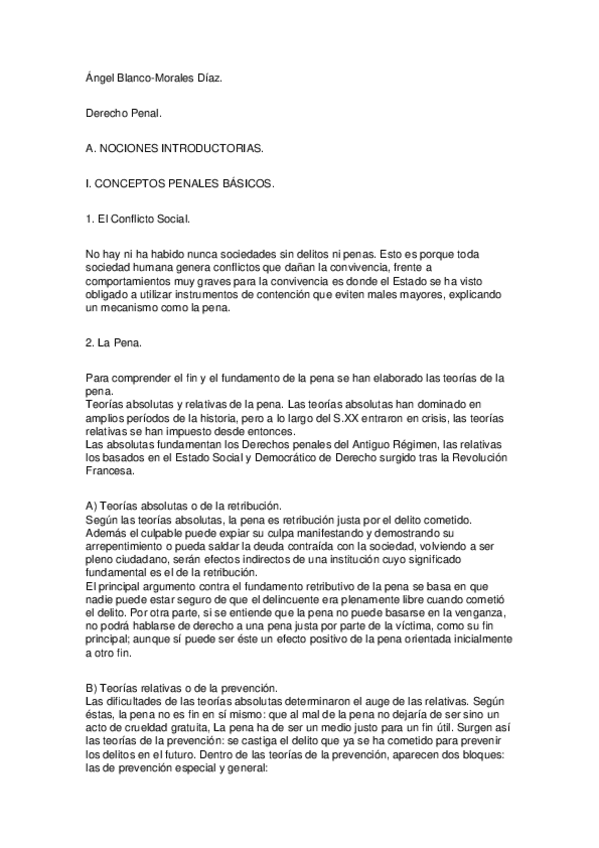 Ángel Blanco-Morales Díaz.

Derecho Penal.

A. NOCIONES INTRODUCTORIAS.

I. CONCEPTOS PENALES BÁSICOS.

1. El Conflicto Social.

No hay ni ha habido nunca sociedades sin delitos ni penas. Esto es porque toda sociedad humana genera conflictos que dañan la convivencia, frente a comportamientos muy graves para la convivencia es donde el Estado se ha visto obligado a utilizar instrumentos de contención que eviten males mayores, explicando un mecanismo como la pena.

2. La Pena.

Para comprender el fin y el fundamento de la pena se han elaborado las teorías de la pena.
Teorías absolutas y relativas de la pena. Las teorías absolutas han dominado en amplios períodos de la historia, pero a lo largo del S.XX entraron en crisis, las teorías relativas se han impuesto desde entonces.
Las absolutas fundamentan los Derechos penales del Antiguo Régimen, las relativas los basados en el Estado Social y Democrático de Derecho surgido tras la Revolución Francesa.

A) Teorías absolutas o de la retribución.
Según las teorías absolutas, la pena es retribución justa por el delito cometido. Además el culpable puede expiar su culpa manifestando y demostrando su arrepentimiento o pueda saldar la deuda contraída con la sociedad, volviendo a ser pleno ciudadano, serán efectos indirectos de una institución cuyo significado fundamental es el de la retribución.
El principal argumento contra el fundamento retributivo de la pena se basa en que nadie puede estar seguro de que el delincuente era plenamente libre cuando cometió el delito. Por otra parte, si se entiende que la pena no puede basarse en la venganza, no podrá hablarse de derecho a una pena justa por parte de la víctima, como su fin principal; aunque sí puede ser éste un efecto positivo de la pena orientada inicialmente a otro fin.

B) Teorías relativas o de la prevención.
Las dificultades de las teorías absolutas determinaron el auge de las relativas. Según éstas, la pena no es fin en sí mismo: que al mal de la pena no dejaría de ser sino un acto de crueldad gratuita, La pena ha de ser un medio justo para un fin útil. Surgen así las teorías de la prevención: se castiga el delito que ya se ha cometido para prevenir los delitos en el futuro. Dentro de las teorías de la prevención, aparecen dos bloques: las de prevención especial y general: